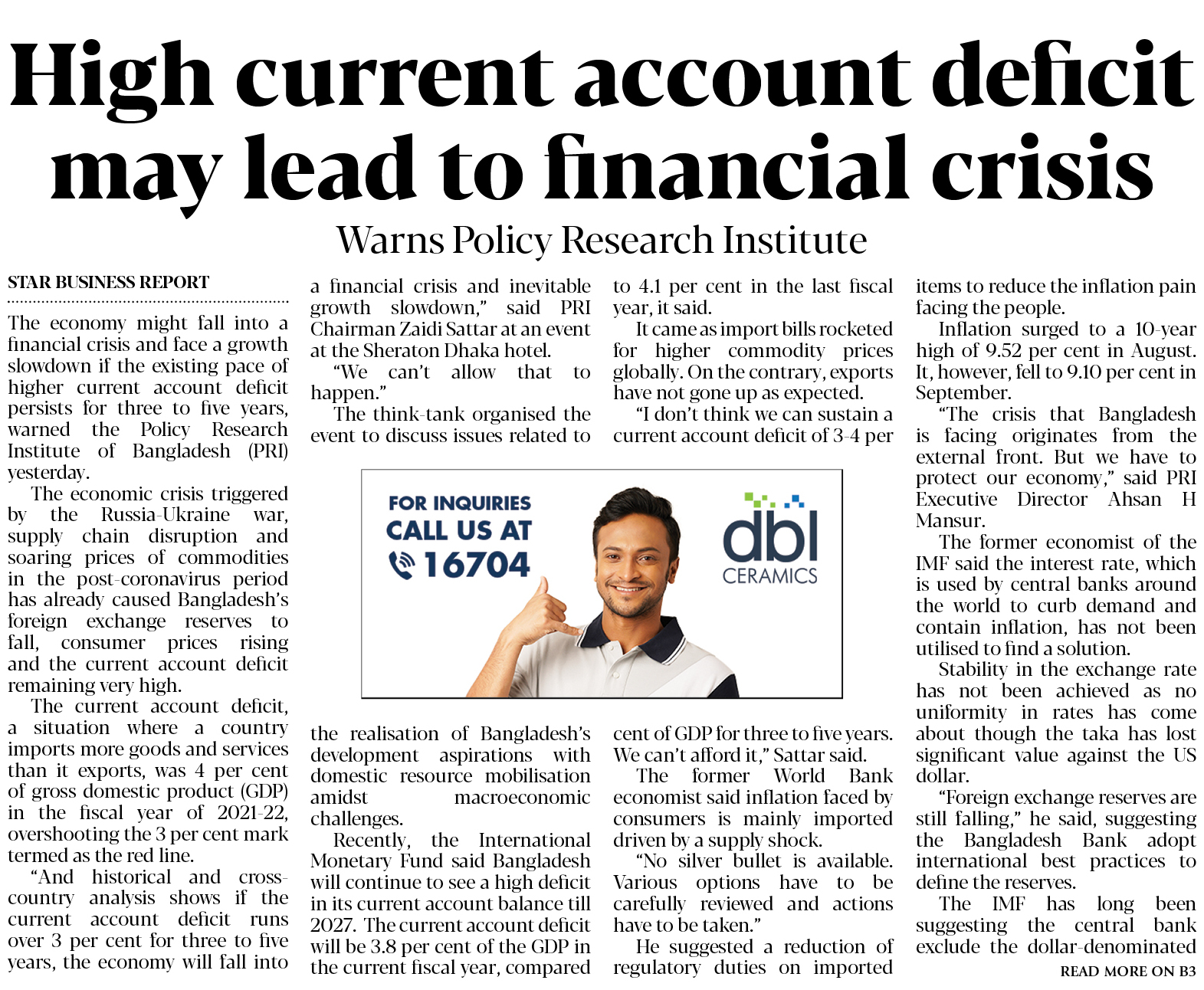 High current account deficit may lead to financial crisis

Warns Policy Research Institute

STAR BUSINESS REPORT

The economy might fall into a financial crisis and face a growth slowdown if the existing pace of higher current account deficit persists for three to five years, warned the Policy Research Institute of Bangladesh (PRI) yesterday.

The economic crisis triggered by the Russia-Ukraine war, supply chain disruption and soaring prices of commodities in the post-coronavirus period has already caused Bangladesh's foreign exchange reserves to fall, consumer prices rising and the current account deficit remaining very high.

The current account deficit, a situation where a country imports more goods and services than it exports, was 4 per cent of gross domestic product (GDP) in the fiscal year of 2021-22, overshooting the 3 per cent mark termed as the red line.

"And historical and cross-country analysis shows if the current account deficit runs over 3 per cent for three to five years, the economy will fall into a financial crisis and inevitable growth slowdown," said PRI Chairman Zaidi Sattar at an event at the Sheraton Dhaka hotel.

"We can't allow that to happen."

The think-tank organised the event to discuss issues related to the realisation of Bangladesh's development aspirations with domestic resource mobilisation amidst macroeconomic challenges.

Recently, the International Monetary Fund said Bangladesh will continue to see a high deficit in its current account balance till 2027. The current account deficit will be 3.8 per cent of the GDP in the current fiscal year, compared to 4.1 per cent in the last fiscal year, it said.

It came as import bills rocketed for higher commodity prices globally. On the contrary, exports have not gone up as expected.

"I don't think we can sustain a current account deficit of 3-4 per cent of GDP for three to five years. We can't afford it," Sattar said.

The former World Bank economist said inflation faced by consumers is mainly imported driven by a supply shock.

"No silver bullet is available. Various options have to be carefully reviewed and actions have to be taken."

He suggested a reduction of regulatory duties on imported items to reduce the inflation pain facing the people.

Inflation surged to a 10-year high of 9.52 per cent in August. It, however, fell to 9.10 per cent in September.

"The crisis that Bangladesh is facing originates from the external front. But we have to protect our economy," said PRI Executive Director Ahsan H Mansur.

The former economist of the IMF said the interest rate, which is used by central banks around the world to curb demand and contain inflation, has not been utilised to find a solution.

Stability in the exchange rate has not been achieved as no uniformity in rates has come about though the taka has lost significant value against the US dollar.

"Foreign exchange reserves are still falling," he said, suggesting the Bangladesh Bank adopt international best practices to define the reserves.

The IMF has long been suggesting the central bank exclude the dollar-denominated

READ MORE ON B3

FOR INQUIRIES CALL US AT 16704

dbl CERAMICS